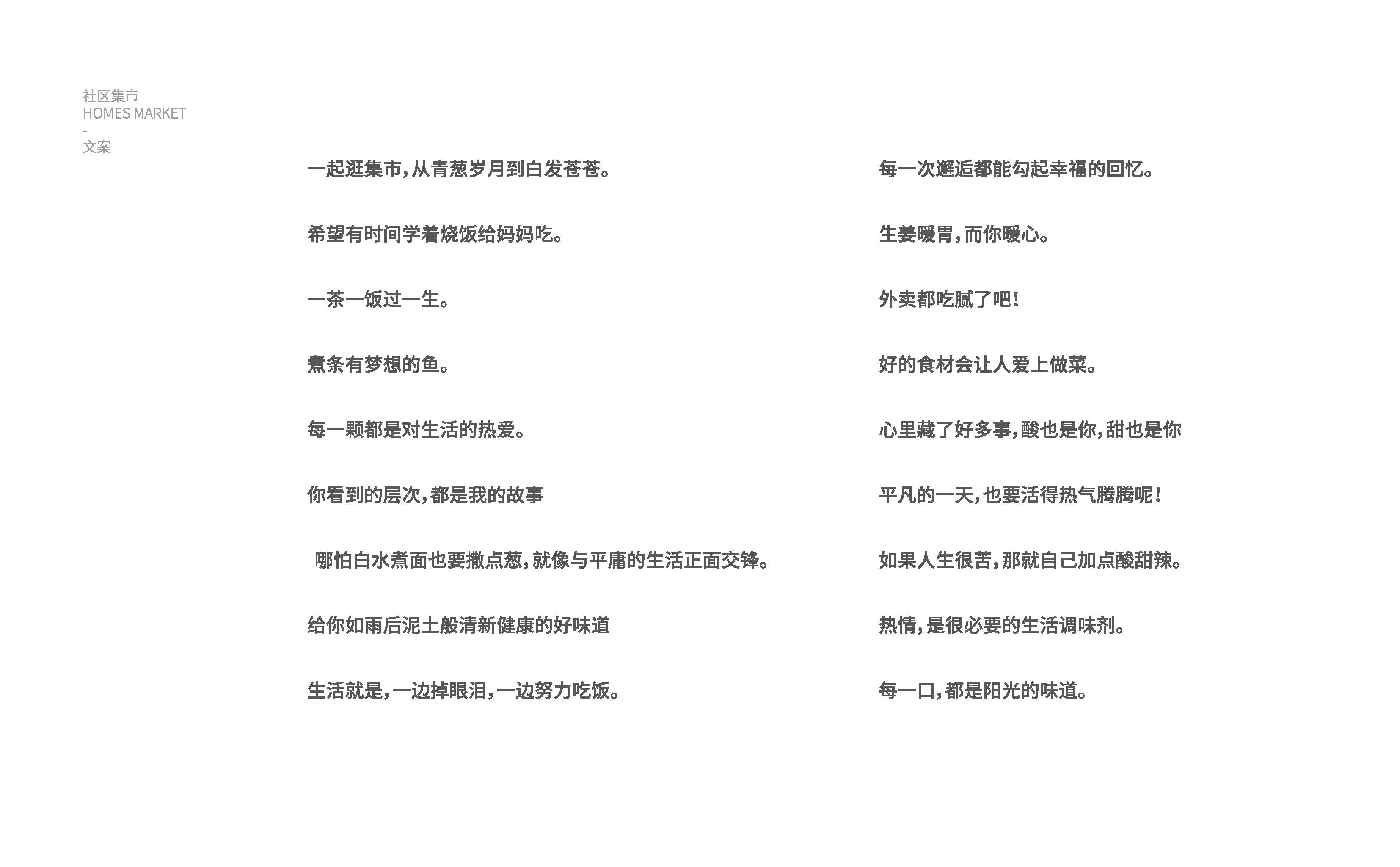 社区集市
HOMES MARKET
-
文案

一起逛集市，从青葱岁月到白发苍苍。

希望有时间学着烧饭给妈妈吃。

一茶一饭过一生。

煮条有梦想的鱼。

每一颗都是对生活的热爱。

你看到的层次，都是我的故事

哪怕白水煮面也要撒点葱，就像与平庸的生活正面交锋。

给你如雨后泥土般清新健康的好味道

生活就是，一边掉眼泪，一边努力吃饭。

每一次邂逅都能勾起幸福的回忆。

生姜暖胃，而你暖心。

外卖都吃腻了吧！

好的食材会让人爱上做菜。

心里藏了好多事，酸也是你，甜也是你

平凡的一天，也要活得热气腾腾呢！

如果人生很苦，那就自己加点酸甜辣。

热情，是很必要的生活调味剂。

每一口，都是阳光的味道。